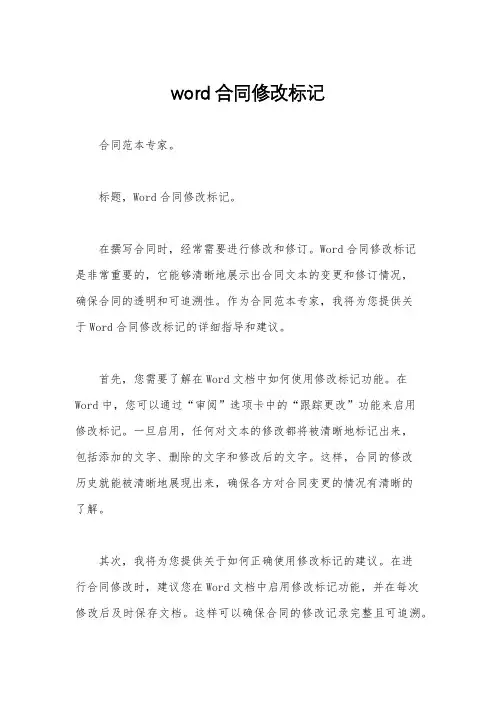 word 合同修改标记

合同范本专家。

标题，Word 合同修改标记。

在撰写合同时，经常需要进行修改和修订。Word 合同修改标记是非常重要的，它能够清晰地展示出合同文本的变更和修订情况，确保合同的透明和可追溯性。作为合同范本专家，我将为您提供关于 Word 合同修改标记的详细指导和建议。

首先，您需要了解在 Word 文档中如何使用修改标记功能。在 Word 中，您可以通过“审阅”选项卡中的“跟踪更改”功能来启用修改标记。一旦启用，任何对文本的修改都将被清晰地标记出来，包括添加的文字、删除的文字和修改后的文字。这样，合同的修改历史就能被清晰地展现出来，确保各方对合同变更的情况有清晰的了解。

其次，我将为您提供关于如何正确使用修改标记的建议。在进行合同修改时，建议您在 Word 文档中启用修改标记功能，并在每次修改后及时保存文档。这样可以确保合同的修改记录完整且可追溯。